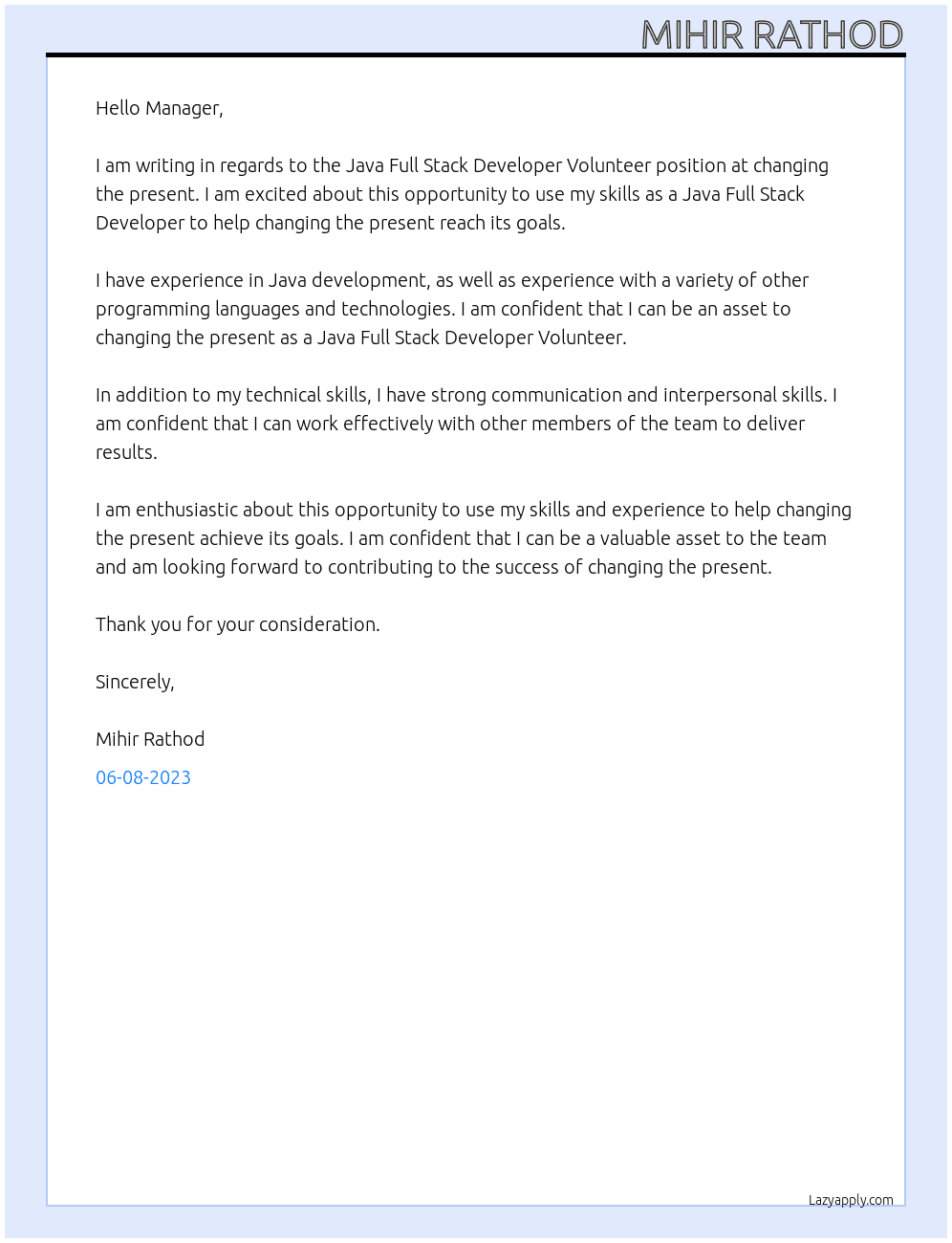 MIHIR RATHOD

Hello Manager,

I am writing in regards to the Java Full Stack Developer Volunteer position at changing the present. I am excited about this opportunity to use my skills as a Java Full Stack Developer to help changing the present reach its goals.

I have experience in Java development, as well as experience with a variety of other programming languages and technologies. I am confident that I can be an asset to changing the present as a Java Full Stack Developer Volunteer.

In addition to my technical skills, I have strong communication and interpersonal skills. I am confident that I can work effectively with other members of the team to deliver results.

I am enthusiastic about this opportunity to use my skills and experience to help changing the present achieve its goals. I am confident that I can be a valuable asset to the team and am looking forward to contributing to the success of changing the present.

Thank you for your consideration.

Sincerely,

Mihir Rathod

06-08-2023

Lazyapply.com